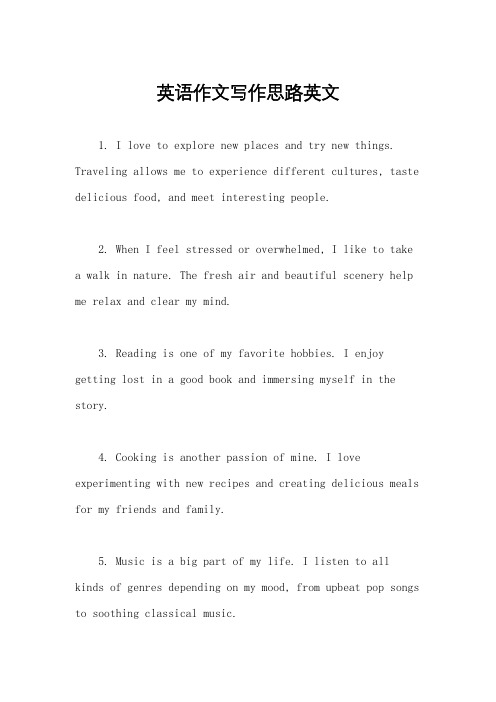 英语作文写作思路英文

1. I love to explore new places and try new things. Traveling allows me to experience different cultures, taste delicious food, and meet interesting people.

2. When I feel stressed or overwhelmed, I like to take a walk in nature. The fresh air and beautiful scenery help me relax and clear my mind.

3. Reading is one of my favorite hobbies. I enjoy getting lost in a good book and immersing myself in the story.

4. Cooking is another passion of mine. I love experimenting with new recipes and creating delicious meals for my friends and family.

5. Music is a big part of my life. I listen to all kinds of genres depending on my mood, from upbeat pop songs to soothing classical music.